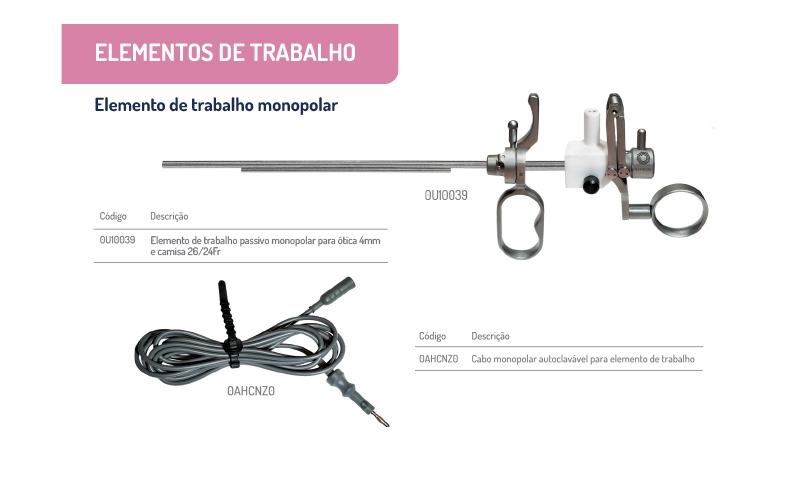 ELEMENTOS DE TRABALHO

Elemento de trabalho monopolar

OU10039

| Código | Descrição |
|---|---|
| OU10039 | Elemento de trabalho passivo monopolar para ótica 4mm e camisa 26/24Fr |

OAHCNZO

| Código | Descrição |
|---|---|
| OAHCNZO | Cabo monopolar autoclavável para elemento de trabalho |